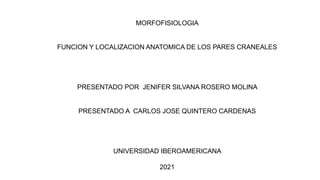 MORFOFISIOLOGIA

FUNCION Y LOCALIZACION ANATOMICA DE LOS PARES CRANEALES

PRESENTADO POR JENIFER SILVANA ROSERO MOLINA

PRESENTADO A CARLOS JOSE QUINTERO CARDENAS

UNIVERSIDAD IBEROAMERICANA

2021